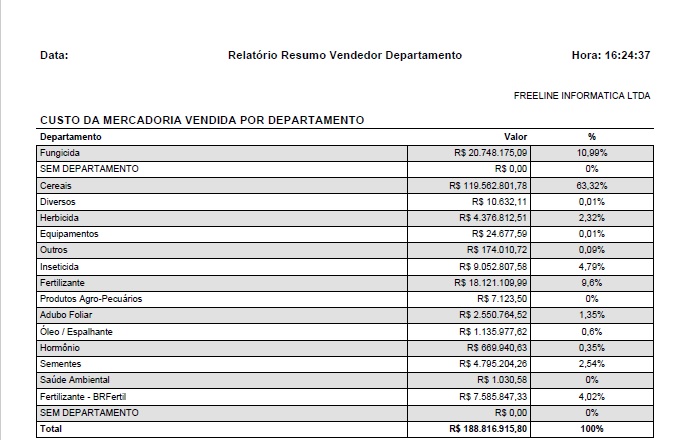 Data: Relatório Resumo Vendedor Departamento Hora: 16:24:37

FREELINE INFORMATICA LTDA

CUSTO DA MERCADORIA VENDIDA POR DEPARTAMENTO

| Departamento | Valor | % |
|---|---|---|
| Fungicida | R$ 20.748.175,09 | 10,99% |
| SEM DEPARTAMENTO | R$ 0,00 | 0% |
| Cereais | R$ 119.562.801,78 | 63,32% |
| Diversos | R$ 10.632,11 | 0,01% |
| Herbicida | R$ 4.376.812,51 | 2,32% |
| Equipamentos | R$ 24.677,59 | 0,01% |
| Outros | R$ 174.010,72 | 0,09% |
| Inseticida | R$ 9.052.807,58 | 4,79% |
| Fertilizante | R$ 18.121.109,99 | 9,6% |
| Produtos Agro-Pecuários | R$ 7.123,50 | 0% |
| Adubo Foliar | R$ 2.550.764,52 | 1,35% |
| Óleo / Espalhante | R$ 1.135.977,62 | 0,6% |
| Hormônio | R$ 669.940,63 | 0,35% |
| Sementes | R$ 4.795.204,26 | 2,54% |
| Saúde Ambiental | R$ 1.030,58 | 0% |
| Fertilizante - BRFertil | R$ 7.585.847,33 | 4,02% |
| SEM DEPARTAMENTO | R$ 0,00 | 0% |
| Total | R$ 188.816.915,80 | 100% |